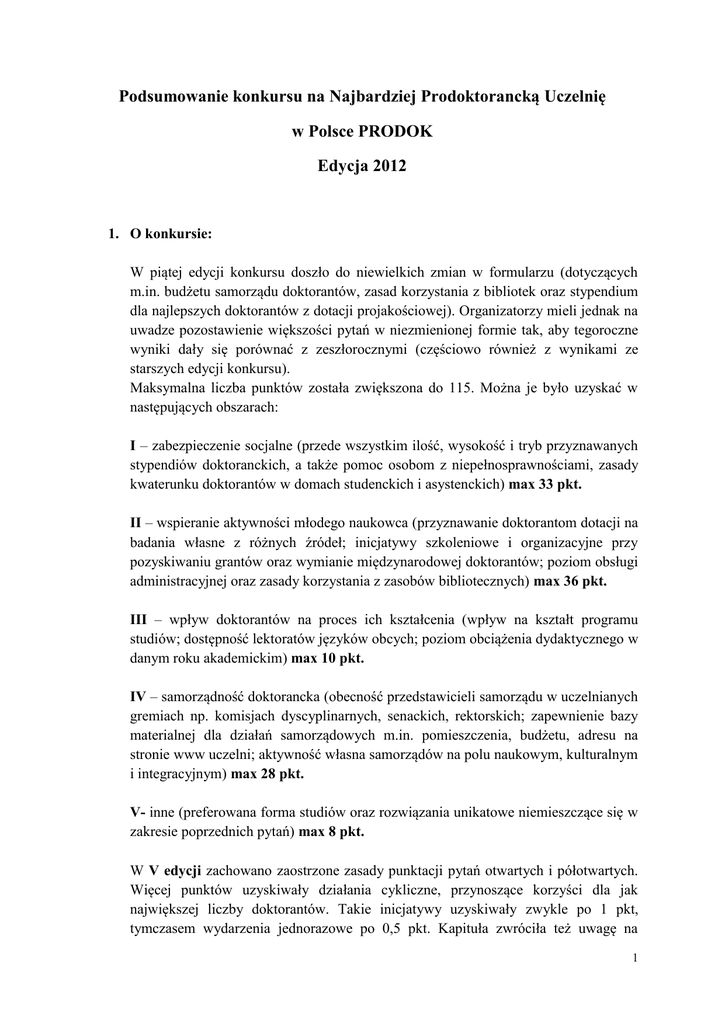 Podsumowanie konkursu na Najbardziej Prodoktorancką Uczelnię

w Polsce PRODOK

Edycja 2012

1. O konkursie:

W piątej edycji konkursu doszło do niewielkich zmian w formularzu (dotyczących m.in. budżetu samorządu doktorantów, zasad korzystania z bibliotek oraz stypendium dla najlepszych doktorantów z dotacji projakościowej). Organizatorzy mieli jednak na uwadze pozostawienie większości pytań w niezmienionej formie tak, aby tegoroczne wyniki dały się porównać z zeszłorocznymi (częściowo również z wynikami ze starszych edycji konkursu).
Maksymalna liczba punktów została zwiększona do 115. Można je było uzyskać w następujących obszarach:

I – zabezpieczenie socjalne (przede wszystkim ilość, wysokość i tryb przyznawanych stypendiów doktoranckich, a także pomoc osobom z niepełnosprawnościami, zasady kwaterunku doktorantów w domach studenckich i asystenckich) max 33 pkt.

II – wspieranie aktywności młodego naukowca (przyznawanie doktorantom dotacji na badania własne z różnych źródeł; inicjatywy szkoleniowe i organizacyjne przy pozyskiwaniu grantów oraz wymianie międzynarodowej doktorantów; poziom obsługi administracyjnej oraz zasady korzystania z zasobów bibliotecznych) max 36 pkt.

III – wpływ doktorantów na proces ich kształcenia (wpływ na kształt programu studiów; dostępność lektoratów języków obcych; poziom obciążenia dydaktycznego w danym roku akademickim) max 10 pkt.

IV – samorządność doktorancka (obecność przedstawicieli samorządu w uczelnianych gremiach np. komisjach dyscyplinarnych, senackich, rektorskich; zapewnienie bazy materialnej dla działań samorządowych m.in. pomieszczenia, budżetu, adresu na stronie www uczelni; aktywność własna samorządów na polu naukowym, kulturalnym i integracyjnym) max 28 pkt.

V- inne (preferowana forma studiów oraz rozwiązania unikatowe niemieszczące się w zakresie poprzednich pytań) max 8 pkt.

W V edycji zachowano zaostrzone zasady punktacji pytań otwartych i półotwartych. Więcej punktów uzyskiwały działania cykliczne, przynoszące korzyści dla jak największej liczby doktorantów. Takie inicjatywy uzyskiwały zwykle po 1 pkt, tymczasem wydarzenia jednorazowe po 0,5 pkt. Kapituła zwróciła też uwagę na

1